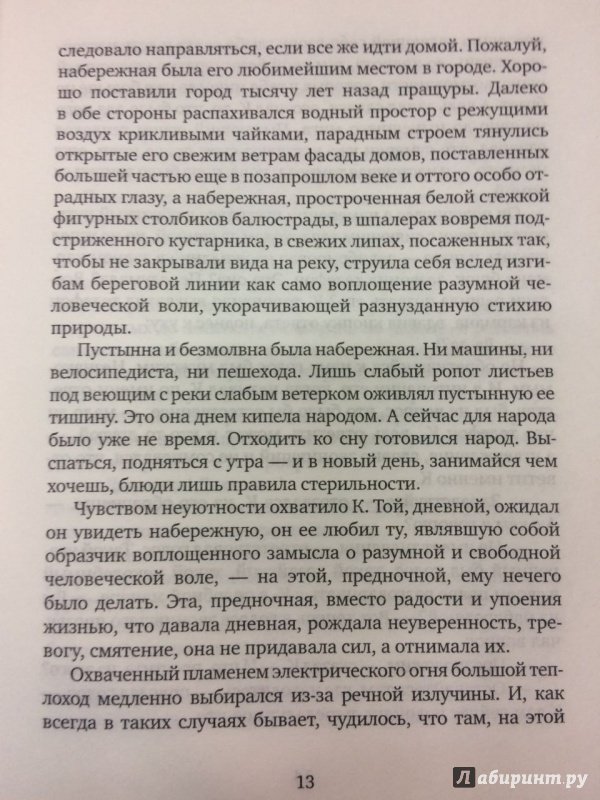 следовало направляться, если все же идти домой. Пожалуй, набережная была его любимейшим местом в городе. Хорошо поставили город тысячу лет назад пращуры. Далеко в обе стороны распахивался водный простор с режущими воздух крикливыми чайками, парадным строем тянулись открытые его свежим ветрам фасады домов, поставленных большей частью еще в позапрошлом веке и оттого особо отрадных глазу, а набережная, простроченная белой стежкой фигурных столбиков балюстрады, в шпалерах вовремя подстриженного кустарника, в свежих липах, посаженных так, чтобы не закрывали вида на реку, струила себя вслед изгибам береговой линии как само воплощение разумной человеческой воли, укорачивающей разнузданную стихию природы.

Пустынна и безмолвна была набережная. Ни машины, ни велосипедиста, ни пешехода. Лишь слабый ропот листьев под веющим с реки слабым ветерком оживлял пустынную ее тишину. Это она днем кипела народом. А сейчас для народа было уже не время. Отходить ко сну готовился народ. Выспаться, подняться с утра — и в новый день, занимайся чем хочешь, блюди лишь правила стерильности.

Чувством неуютности охватило К. Той, дневной, ожидал он увидеть набережную, он ее любил ту, являвшую собой образчик воплощенного замысла о разумной и свободной человеческой воле, — на этой, предночной, ему нечего было делать. Эта, предночная, вместо радости и упоения жизнью, что давала дневная, рождала неуверенность, тревогу, смятение, она не придавала сил, а отнимала их.

Охваченный пламенем электрического огня большой теплоход медленно выбирался из-за речной излучины. И, как всегда в таких случаях бывает, чудилось, что там, на этой

13

Лабиринт.ру